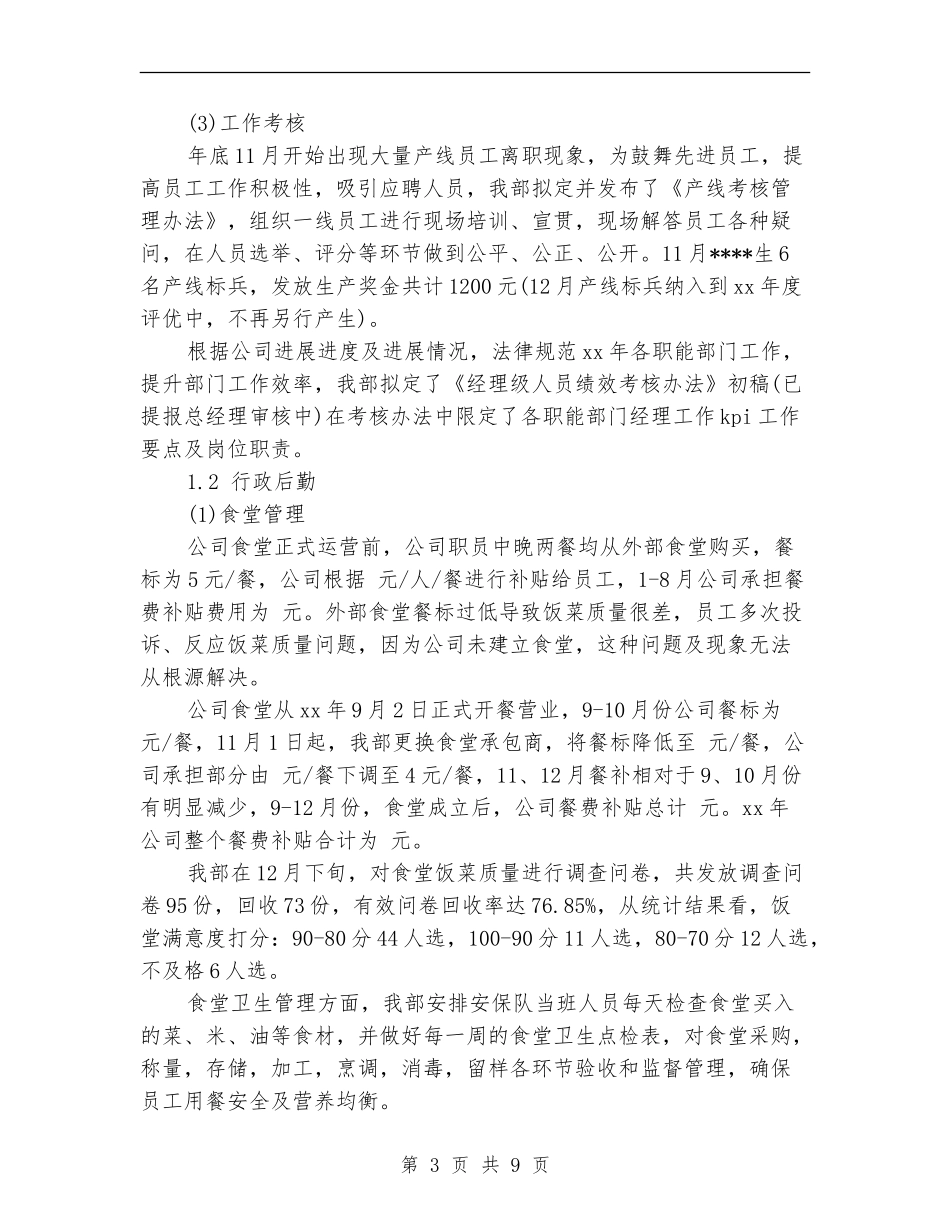 (3)工作考核

年底11月开始出现大量产线员工离职现象，为鼓舞先进员工，提高员工工作积极性，吸引应聘人员，我部拟定并发布了《产线考核管理办法》，组织一线员工进行现场培训、宣贯，现场解答员工各种疑问，在人员选举、评分等环节做到公平、公正、公开。11月****生6名产线标兵，发放生产奖金共计1200元(12月产线标兵纳入到xx年度评优中，不再另行产生)。

根据公司进展进度及进展情况，法律规范xx年各职能部门工作，提升部门工作效率，我部拟定了《经理级人员绩效考核办法》初稿(已提报总经理审核中)在考核办法中限定了各职能部门经理工作kpi工作要点及岗位职责。

1.2 行政后勤

(1)食堂管理

公司食堂正式运营前，公司职员中晚两餐均从外部食堂购买，餐标为5元/餐，公司根据 元/人/餐进行补贴给员工，1-8月公司承担餐费补贴费用为 元。外部食堂餐标过低导致饭菜质量很差，员工多次投诉、反应饭菜质量问题，因为公司未建立食堂，这种问题及现象无法从根源解决。

公司食堂从xx年9月2日正式开餐营业，9-10月份公司餐标为 元/餐，11月1日起，我部更换食堂承包商，将餐标降低至 元/餐，公司承担部分由 元/餐下调至4元/餐，11、12月餐补相对于9、10月份有明显减少，9-12月份，食堂成立后，公司餐费补贴总计 元。xx年公司整个餐费补贴合计为 元。

我部在12月下旬，对食堂饭菜质量进行调查问卷，共发放调查问卷95份，回收73份，有效问卷回收率达76.85%，从统计结果看，饭堂满意度打分：90-80分44人选，100-90分11人选，80-70分12人选，不及格6人选。

食堂卫生管理方面，我部安排安保队当班人员每天检查食堂买入的菜、米、油等食材，并做好每一周的食堂卫生点检表，对食堂采购，称量，存储，加工，烹调，消毒，留样各环节验收和监督管理，确保员工用餐安全及营养均衡。

第 3 页 共 9 页